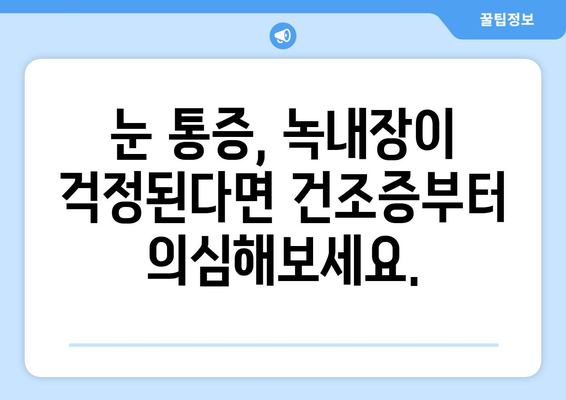 꿀팁정보

눈 통증, 녹내장이 걱정된다면 건조증부터 의심해보세요.